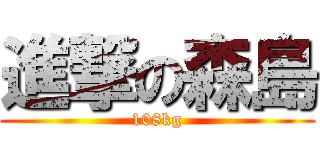 進撃の森島
108kg